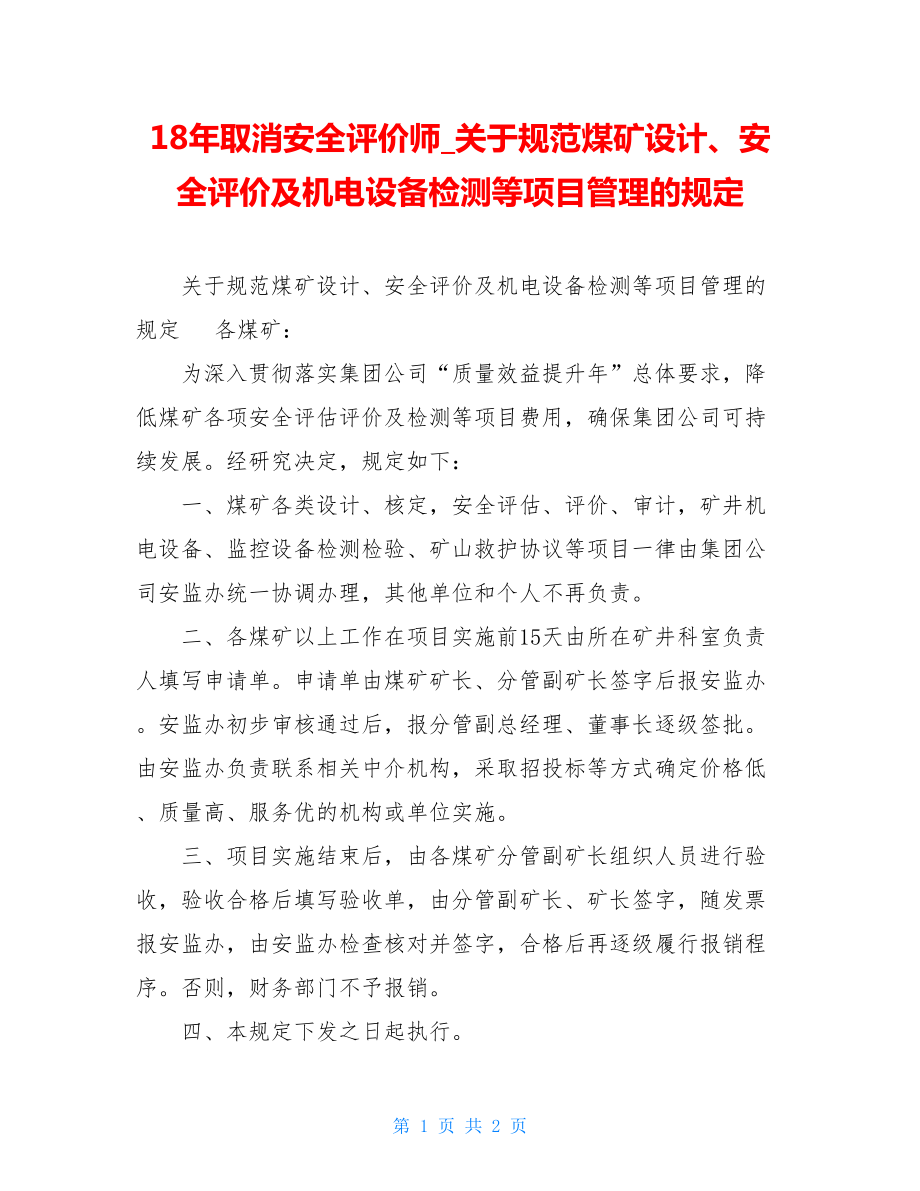 18年取消安全评价师_关于规范煤矿设计、安全评价及机电设备检测等项目管理的规定

关于规范煤矿设计、安全评价及机电设备检测等项目管理的规定　　各煤矿：

为深入贯彻落实集团公司“质量效益提升年”总体要求，降低煤矿各项安全评估评价及检测等项目费用，确保集团公司可持续发展。经研究决定，规定如下：

一、煤矿各类设计、核定，安全评估、评价、审计，矿井机电设备、监控设备检测检验、矿山救护协议等项目一律由集团公司安监办统一协调办理，其他单位和个人不再负责。

二、各煤矿以上工作在项目实施前15天由所在矿井科室负责人填写申请单。申请单由煤矿矿长、分管副矿长签字后报安监办。安监办初步审核通过后，报分管副总经理、董事长逐级签批。由安监办负责联系相关中介机构，采取招投标等方式确定价格低、质量高、服务优的机构或单位实施。

三、项目实施结束后，由各煤矿分管副矿长组织人员进行验收，验收合格后填写验收单，由分管副矿长、矿长签字，随发票报安监办，由安监办检查核对并签字，合格后再逐级履行报销程序。否则，财务部门不予报销。

四、本规定下发之日起执行。

第 1 页 共 2 页